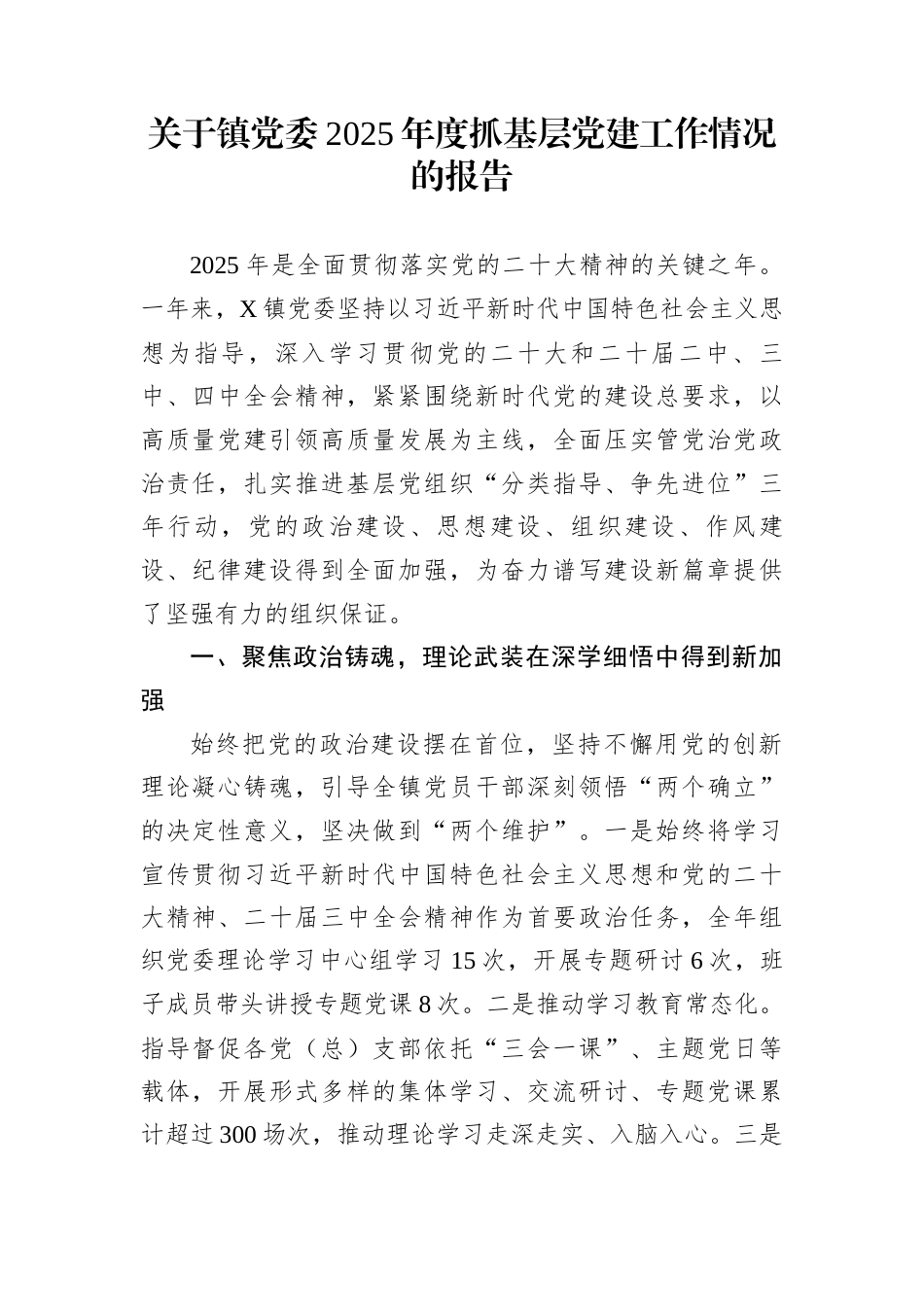 关于镇党委2025年度抓基层党建工作情况的报告

2025年是全面贯彻落实党的二十大精神的关键之年。一年来，X镇党委坚持以习近平新时代中国特色社会主义思想为指导，深入学习贯彻党的二十大和二十届二中、三中、四中全会精神，紧紧围绕新时代党的建设总要求，以高质量党建引领高质量发展为主线，全面压实管党治党政治责任，扎实推进基层党组织“分类指导、争先进位”三年行动，党的政治建设、思想建设、组织建设、作风建设、纪律建设得到全面加强，为奋力谱写建设新篇章提供了坚强有力的组织保证。

一、聚焦政治铸魂，理论武装在深学细悟中得到新加强

始终把党的政治建设摆在首位，坚持不懈用党的创新理论凝心铸魂，引导全镇党员干部深刻领悟“两个确立”的决定性意义，坚决做到“两个维护”。一是始终将学习宣传贯彻习近平新时代中国特色社会主义思想和党的二十大精神、二十届三中全会精神作为首要政治任务，全年组织党委理论学习中心组学习15次，开展专题研讨6次，班子成员带头讲授专题党课8次。二是推动学习教育常态化。指导督促各党（总）支部依托“三会一课”、主题党日等载体，开展形式多样的集体学习、交流研讨、专题党课累计超过300场次，推动理论学习走深走实、入脑入心。三是